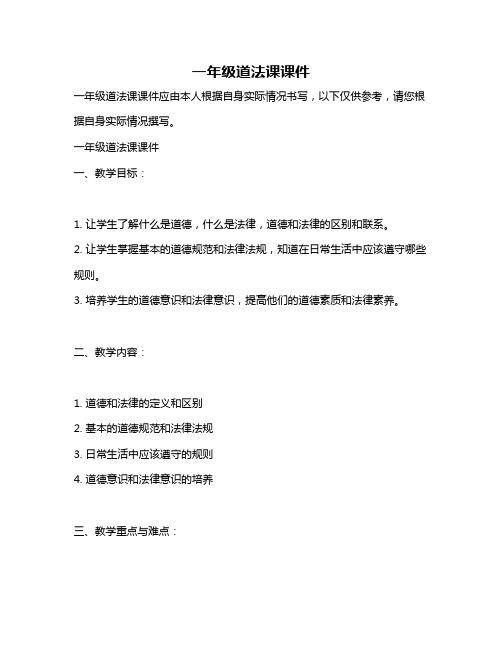 一年级道法课课件

一年级道法课课件应由本人根据自身实际情况书写，以下仅供参考，请您根据自身实际情况撰写。

一年级道法课课件

一、教学目标：

1. 让学生了解什么是道德，什么是法律，道德和法律的区别和联系。

2. 让学生掌握基本的道德规范和法律法规，知道在日常生活中应该遵守哪些规则。

3. 培养学生的道德意识和法律意识，提高他们的道德素质和法律素养。

二、教学内容：

1. 道德和法律的定义和区别

2. 基本的道德规范和法律法规

3. 日常生活中应该遵守的规则

4. 道德意识和法律意识的培养

三、教学重点与难点：